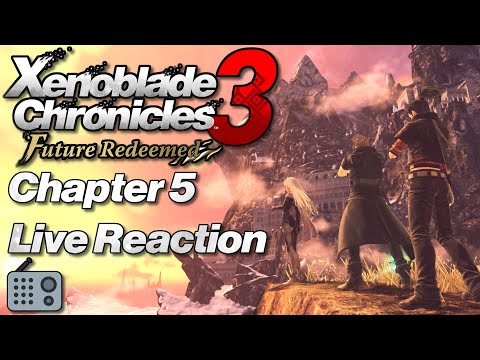 Xenoblade Chronicles 3
Future Redeemed
Chapter 5
Live Reaction